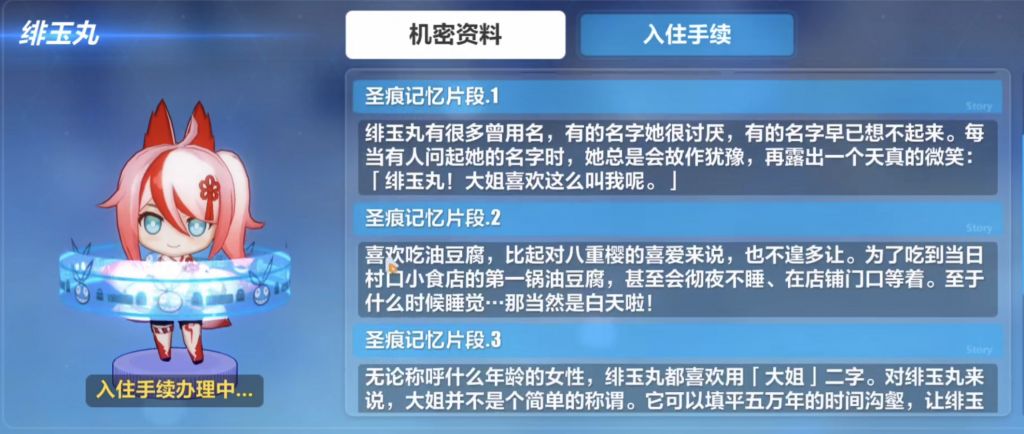 绯玉丸

机密资料

入住手续

圣痕记忆片段.1

Story

绯玉丸有很多曾用名，有的名字她很讨厌，有的名字早已想不起来。每当有人问起她的名字时，她总是会故作犹豫，再露出一个天真的微笑：「绯玉丸！大姐喜欢这么叫我呢。」

圣痕记忆片段.2

Story

喜欢吃油豆腐，比起对八重樱的喜爱来说，也不遑多让。为了吃到当日村口小食店的第一锅油豆腐，甚至会彻夜不睡、在店铺门口等着。至于什么时候睡觉…那当然是白天啦！

圣痕记忆片段.3

Story

无论称呼什么年龄的女性，绯玉丸都喜欢用「大姐」二字。对绯玉丸来说，大姐并不是个简单的称谓。它可以填平五万年的时间沟壑，让绯玉

入住手续办理中...